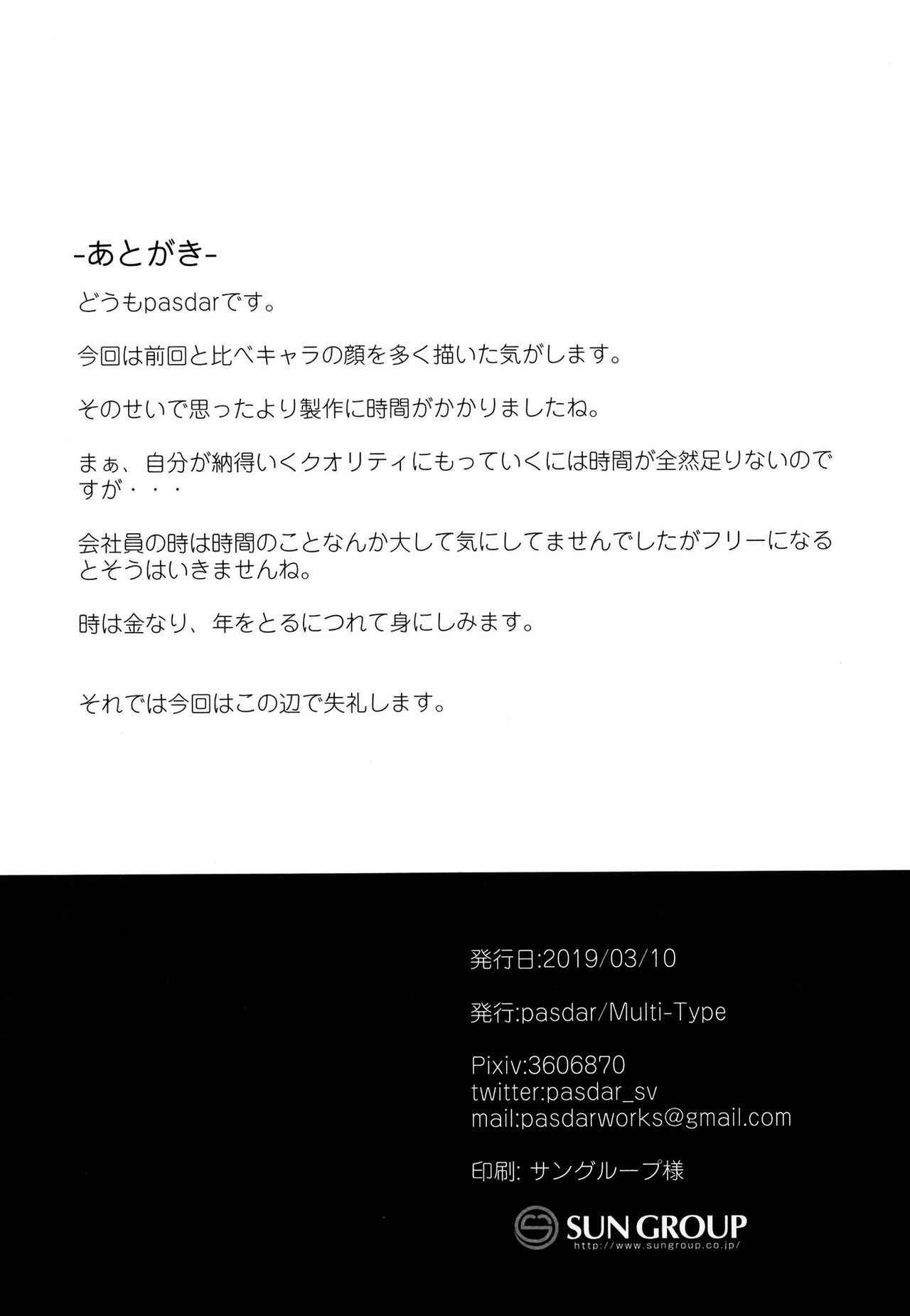 -あとがき-

どうもpasdarです。

今回は前回と比べキャラの顔を多く描いた気がします。

そのせいで思ったより製作に時間がかかりましたね。

まぁ、自分が納得いくクオリティにもっていくには時間が全然足りないのですが・・・

会社員の時は時間のことなんか大して気にしてませんでしたがフリーになるとそうはいきませんね。

時は金なり、年をとるにつれて身にしみます。

それでは今回はこの辺で失礼します。

発行日:2019/03/10

発行:pasdar/Multi-Type

Pixiv:3606870
twitter:pasdar_sv
mail:pasdarworks@gmail.com

印刷: サングループ様

SUN GROUP
http://www.sungroup.co.jp/